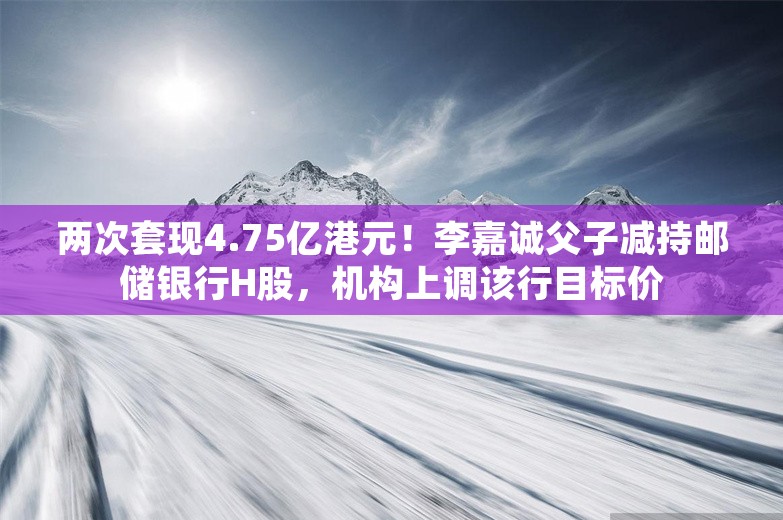 两次套现4.75亿港元！李嘉诚父子减持邮储银行H股，机构上调该行目标价